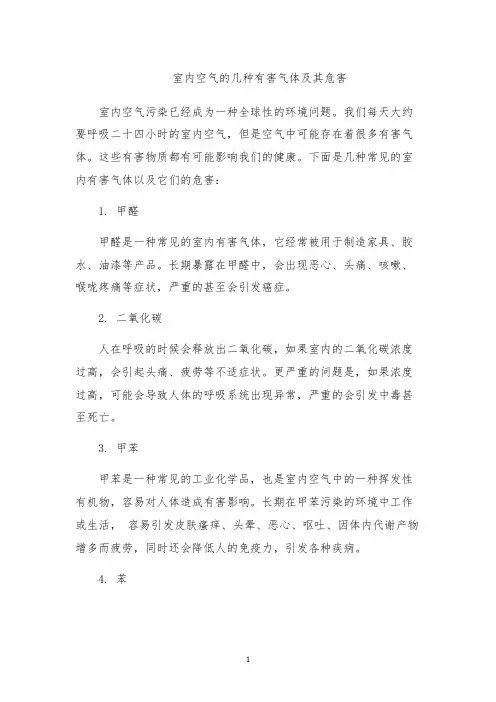 室内空气的几种有害气体及其危害

室内空气污染已经成为一种全球性的环境问题。我们每天大约要呼吸二十四小时的室内空气，但是空气中可能存在着很多有害气体。这些有害物质都有可能影响我们的健康。下面是几种常见的室内有害气体以及它们的危害：

1. 甲醛

甲醛是一种常见的室内有害气体，它经常被用于制造家具、胶水、油漆等产品。长期暴露在甲醛中，会出现恶心、头痛、咳嗽、喉咙疼痛等症状，严重的甚至会引发癌症。

2. 二氧化碳

人在呼吸的时候会释放出二氧化碳，如果室内的二氧化碳浓度过高，会引起头痛、疲劳等不适症状。更严重的问题是，如果浓度过高，可能会导致人体的呼吸系统出现异常，严重的会引发中毒甚至死亡。

3. 甲苯

甲苯是一种常见的工业化学品，也是室内空气中的一种挥发性有机物，容易对人体造成有害影响。长期在甲苯污染的环境中工作或生活， 容易引发皮肤瘙痒、头晕、恶心、呕吐、因体内代谢产物增多而疲劳，同时还会降低人的免疫力，引发各种疾病。

4. 苯

1